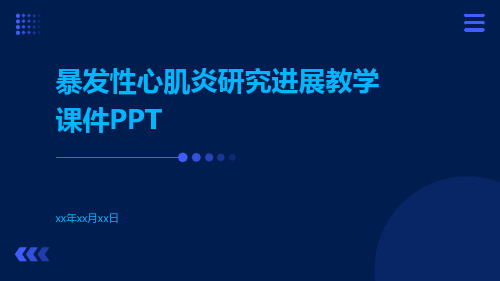 暴发性心肌炎研究进展教学课件PPT

xx年xx月xx日